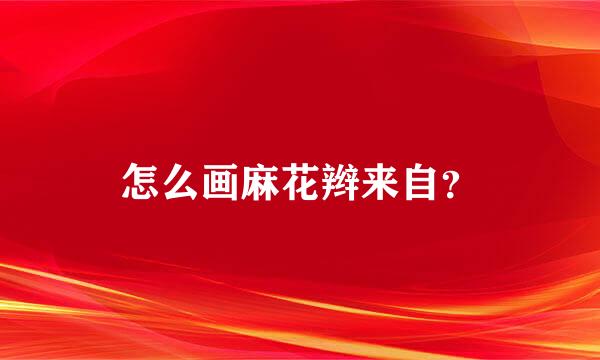 怎么画麻花辫来自？